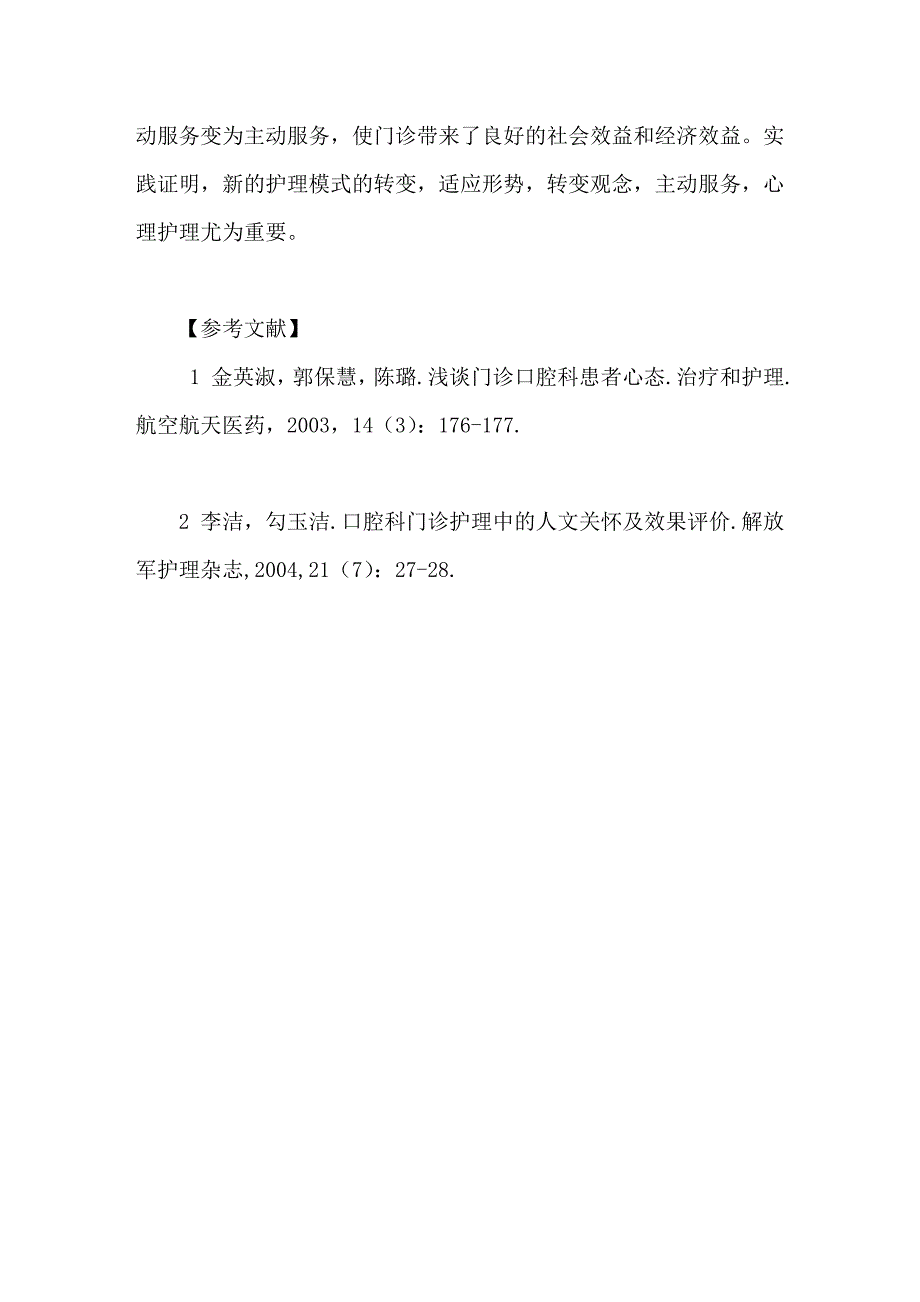 动服务变为主动服务，使门诊带来了良好的社会效益和经济效益。实践证明，新的护理模式的转变，适应形势，转变观念，主动服务，心理护理尤为重要。

【参考文献】

1 金英淑，郭保慧，陈璐.浅谈门诊口腔科患者心态.治疗和护理.航空航天医药，2003，14（3）：176-177.

2 李洁，勾玉洁.口腔科门诊护理中的人文关怀及效果评价.解放军护理杂志,2004,21（7）：27-28.